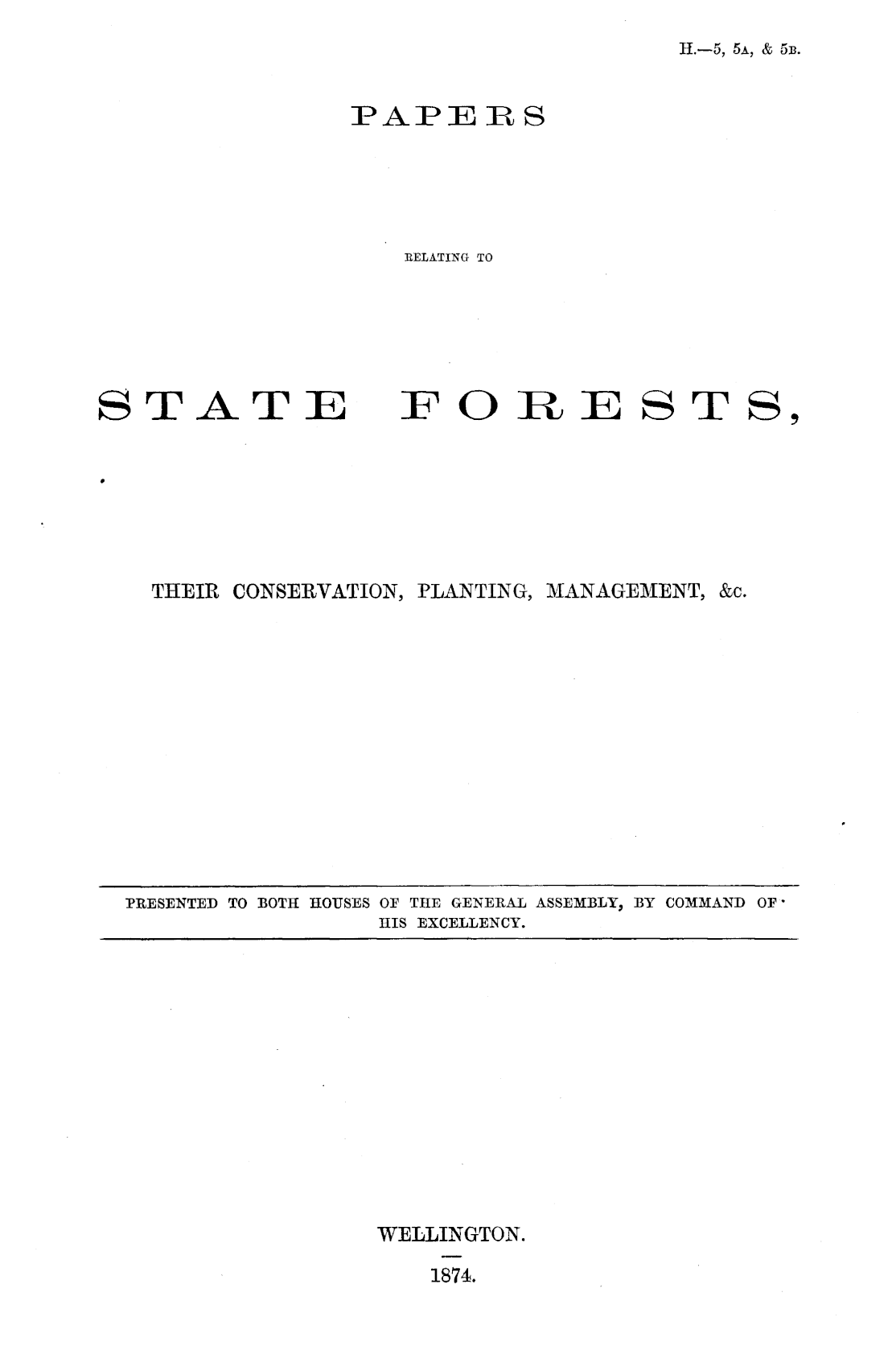 H.—5, 5A, & 5B.

PAPERS

RELATING TO

STATE FORESTS,

THEIR CONSERVATION, PLANTING, MANAGEMENT, &c.

PRESENTED TO BOTH HOUSES OF THE GENERAL ASSEMBLY, BY COMMAND OF HIS EXCELLENCY.

WELLINGTON.

1874.